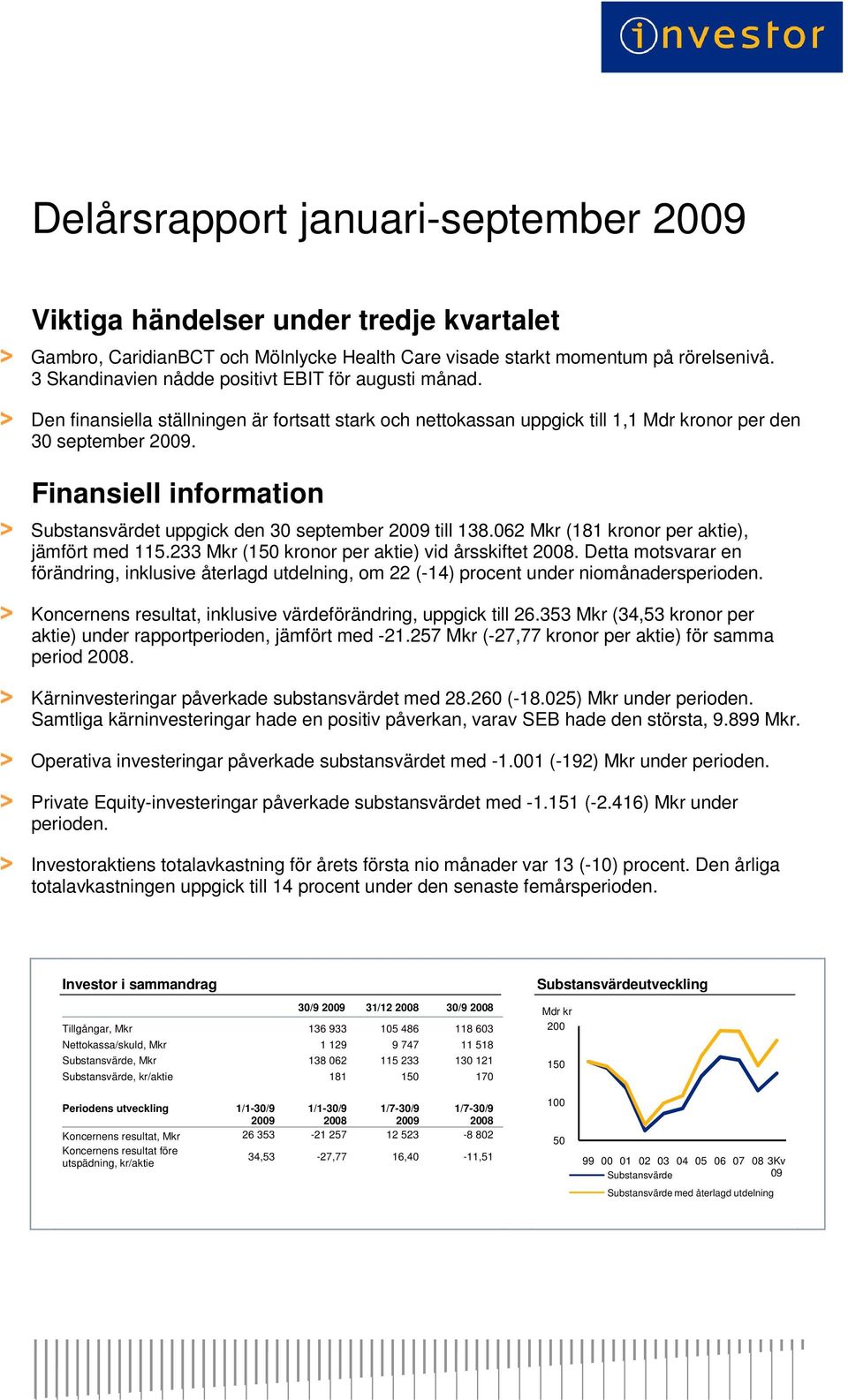 investor

Delårsrapport januari-september 2009

Viktiga händelser under tredje kvartalet

> Gambro, CaridianBCT och Mölnlycke Health Care visade starkt momentum på rörelsenivå. 3 Skandinavien nådde positivt EBIT för augusti månad.

> Den finansiella ställningen är fortsatt stark och nettokassan uppgick till 1,1 Mdr kronor per den 30 september 2009.

Finansiell information

> Substansvärdet uppgick den 30 september 2009 till 138.062 Mkr (181 kronor per aktie), jämfört med 115.233 Mkr (150 kronor per aktie) vid årsskiftet 2008. Detta motsvarar en förändring, inklusive återlagd utdelning, om 22 (-14) procent under niomånadersperioden.

> Koncernens resultat, inklusive värdeförändring, uppgick till 26.353 Mkr (34,53 kronor per aktie) under rapportperioden, jämfört med -21.257 Mkr (-27,77 kronor per aktie) för samma period 2008.

> Kärninvesteringar påverkade substansvärdet med 28.260 (-18.025) Mkr under perioden. Samtliga kärninvesteringar hade en positiv påverkan, varav SEB hade den största, 9.899 Mkr.

> Operativa investeringar påverkade substansvärdet med -1.001 (-192) Mkr under perioden.

> Private Equity-investeringar påverkade substansvärdet med -1.151 (-2.416) Mkr under perioden.

> Investoraktiens totalavkastning för årets första nio månader var 13 (-10) procent. Den årliga totalavkastningen uppgick till 14 procent under den senaste femårsperioden.

Investor i sammandrag

| | 30/9 2009 | 31/12 2008 | 30/9 2008 |
|---|---|---|---|
| Tillgångar, Mkr | 136 933 | 105 486 | 118 603 |
| Nettokassa/skuld, Mkr | 1 129 | 9 747 | 11 518 |
| Substansvärde, Mkr | 138 062 | 115 233 | 130 121 |
| Substansvärde, kr/aktie | 181 | 150 | 170 |

| Periodens utveckling | 1/1-30/9 2009 | 1/1-30/9 2008 | 1/7-30/9 2009 | 1/7-30/9 2008 |
|---|---|---|---|---|
| Koncernens resultat, Mkr | 26 353 | -21 257 | 12 523 | -8 802 |
| Koncernens resultat före utspädning, kr/aktie | 34,53 | -27,77 | 16,40 | -11,51 |

Substansvärdeutveckling

Mdr kr
200
150
100
50
99 00 01 02 03 04 05 06 07 08 3Kv 09
Substansvärde
Substansvärde med återlagd utdelning